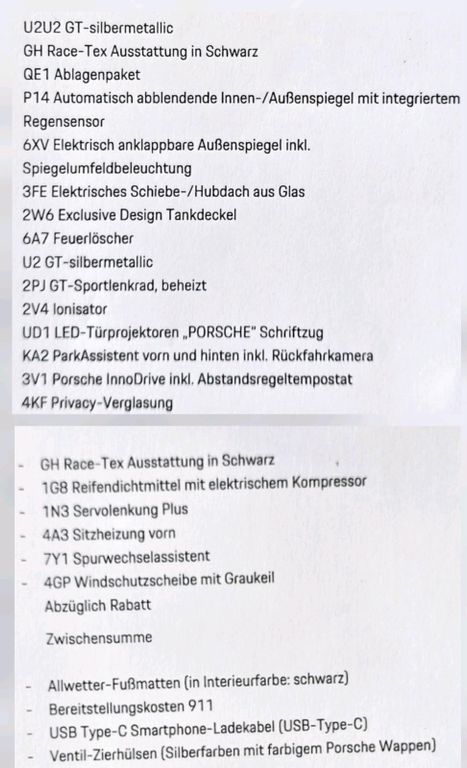 U2U2 GT-silbermetallic
GH Race-Tex Ausstattung in Schwarz
QE1 Ablagenpaket
P14 Automatisch abblendende Innen-/Außenspiegel mit integriertem Regensensor
6XV Elektrisch anklappbare Außenspiegel inkl. Spiegelumfeldbeleuchtung
3FE Elektrisches Schiebe-/Hubdach aus Glas
2W6 Exclusive Design Tankdeckel
6A7 Feuerlöscher
U2 GT-silbermetallic
2PJ GT-Sportlenkrad, beheizt
2V4 Ionisator
UD1 LED-Türprojektoren „PORSCHE" Schriftzug
KA2 ParkAssistent vorn und hinten inkl. Rückfahrkamera
3V1 Porsche InnoDrive inkl. Abstandsregeltempostat
4KF Privacy-Verglasung

- GH Race-Tex Ausstattung in Schwarz
- 1G8 Reifendichtmittel mit elektrischem Kompressor
- 1N3 Servolenkung Plus
- 4A3 Sitzheizung vorn
- 7Y1 Spurwechselassistent
- 4GP Windschutzscheibe mit Graukeil
Abzüglich Rabatt

Zwischensumme

- Allwetter-Fußmatten (in Interieurfarbe: schwarz)
- Bereitstellungskosten 911
- USB Type-C Smartphone-Ladekabel (USB-Type-C)
- Ventil-Zierhülsen (Silberfarben mit farbigem Porsche Wappen)